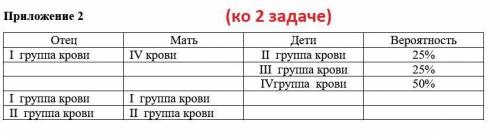 Приложение 2 (ко 2 задаче)

| Отец | Мать | Дети | Вероятность |
|---|---|---|---|
| I группа крови | IV крови | II группа крови | 25% |
| | | III группа крови | 25% |
| | | IVгруппа крови | 50% |
| I группа крови | I группа крови | | |
| II группа крови | II группа крови | | |